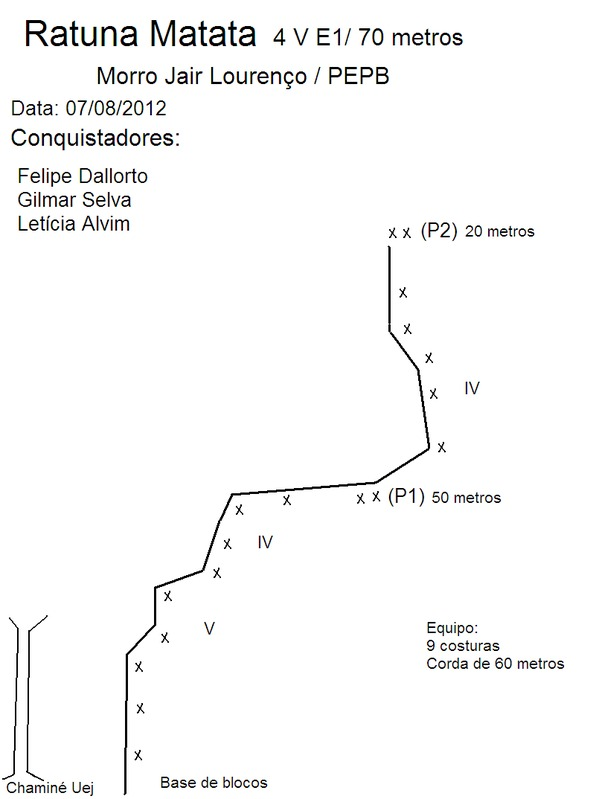 Ratuna Matata 4 V E1/ 70 metros

Morro Jair Lourenço / PEPB

Data: 07/08/2012

Conquistadores:

Felipe Dallorto
Gilmar Selva
Letícia Alvim

x x (P2) 20 metros

x
x
x
x IV
x

x x (P1) 50 metros
x
x
x IV
x
x
x V
x
x
x

Equipo:
9 costuras
Corda de 60 metros

Chaminé Uej

Base de blocos